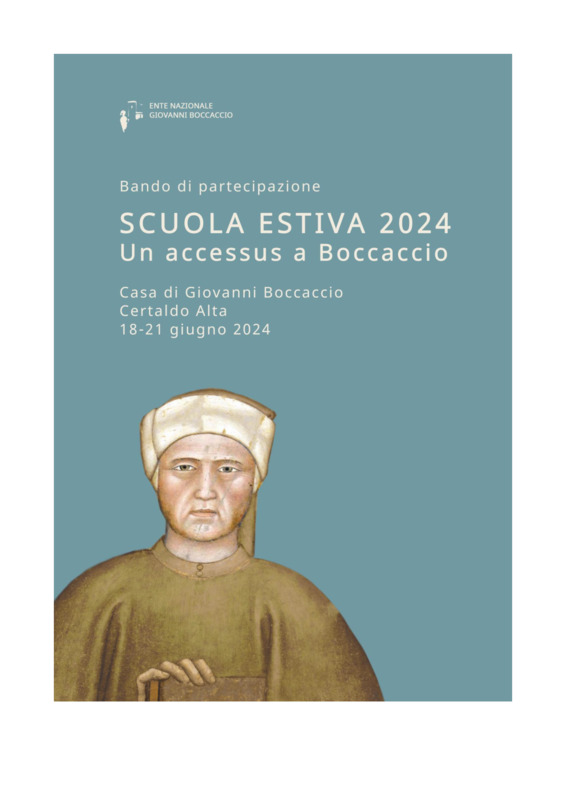 ENTE NAZIONALE
GIOVANNI BOCCACCIO

Bando di partecipazione

SCUOLA ESTIVA 2024
Un accessus a Boccaccio

Casa di Giovanni Boccaccio
Certaldo Alta
18-21 giugno 2024